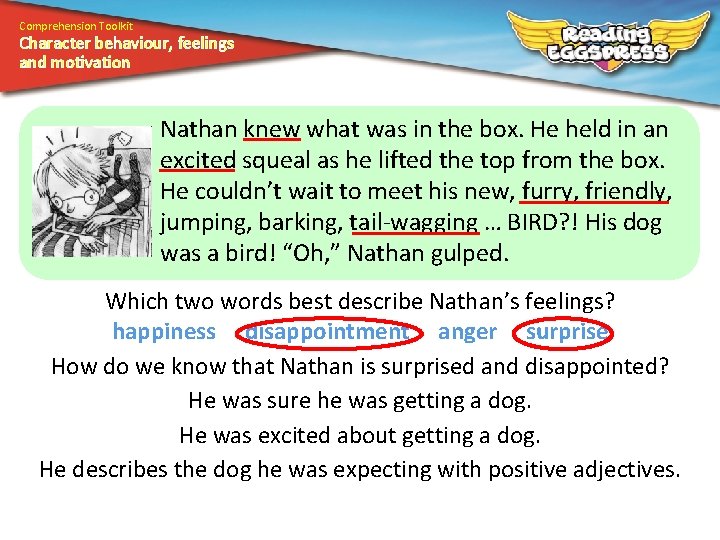 Comprehension Toolkit
Character behaviour, feelings and motivation

Reading EGGSPRESS

Nathan knew what was in the box. He held in an excited squeal as he lifted the top from the box. He couldn't wait to meet his new, furry, friendly, jumping, barking, tail-wagging … BIRD?! His dog was a bird! "Oh," Nathan gulped.

Which two words best describe Nathan's feelings?

happiness disappointment anger surprise

How do we know that Nathan is surprised and disappointed?

He was sure he was getting a dog.

He was excited about getting a dog.

He describes the dog he was expecting with positive adjectives.